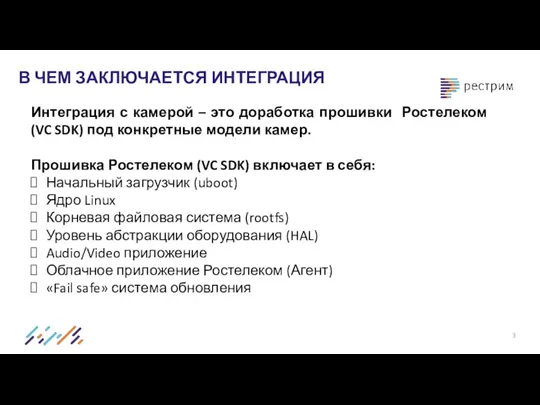 В ЧЕМ ЗАКЛЮЧАЕТСЯ ИНТЕГРАЦИЯ

рестрим

Интеграция с камерой – это доработка прошивки Ростелеком (VC SDK) под конкретные модели камер.

Прошивка Ростелеком (VC SDK) включает в себя:
Начальный загрузчик (uboot)
Ядро Linux
Корневая файловая система (rootfs)
Уровень абстракции оборудования (HAL)
Audio/Video приложение
Облачное приложение Ростелеком (Агент)
«Fail safe» система обновления

3